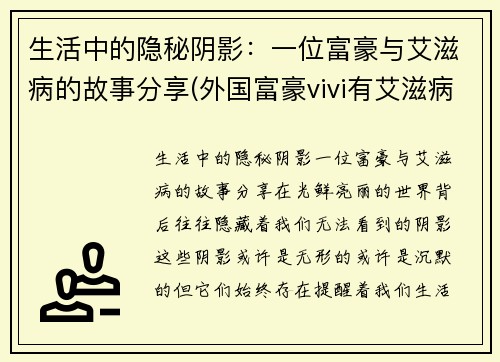 生活中的隐秘阴影：一位富豪与艾滋病的故事分享(外国富豪vivi有艾滋病

生活中的隐秘阴影一位富豪与艾滋病的故事分享在光鲜亮丽的世界背后往往隐藏着我们无法看到的阴影这些阴影或许是无形的或许是沉默的但它们始终存在提醒着我们生活